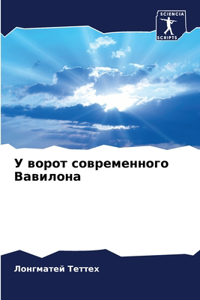 SCIENCIA
SCRIPTS

У ворот современного Вавилона

Лонгматей Теттех